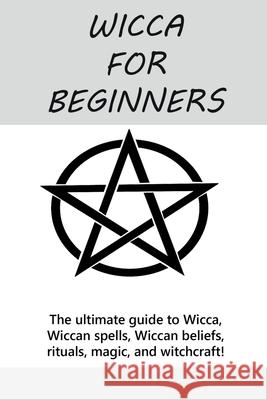 WICCA FOR BEGINNERS

The ultimate guide to Wicca, Wiccan spells, Wiccan beliefs, rituals, magic, and witchcraft!

Kraina Książek